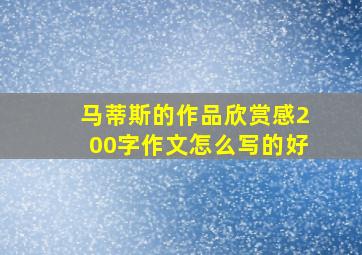 马蒂斯的作品欣赏感200字作文怎么写的好